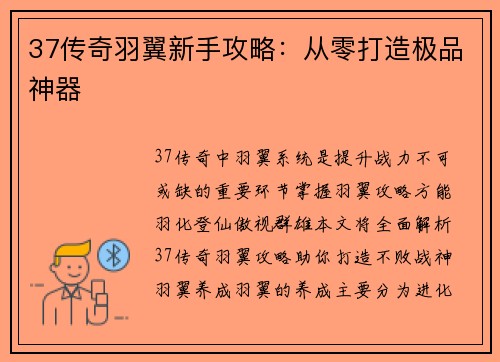 37传奇羽翼新手攻略：从零打造极品神器

37传奇中羽翼系统是提升战力不可或缺的重要环节掌握羽翼攻略方能羽化登仙傲视群雄本文将全面解析37传奇羽翼攻略助你打造不败战神羽翼养成羽翼的养成主要分为进化